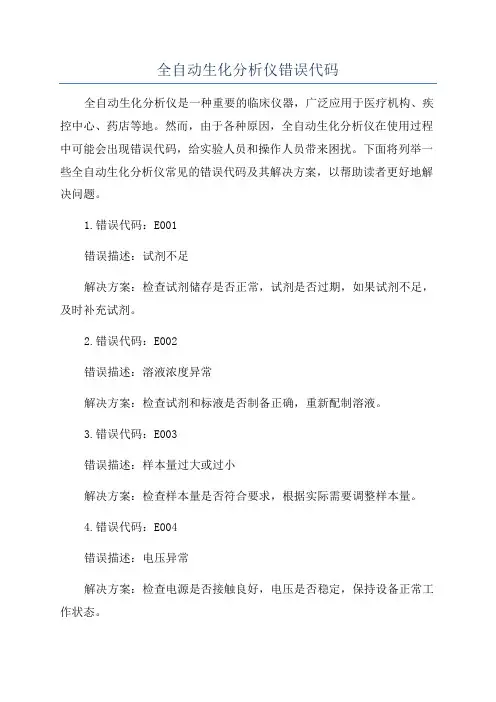 全自动生化分析仪错误代码

全自动生化分析仪是一种重要的临床仪器，广泛应用于医疗机构、疾控中心、药店等地。然而，由于各种原因，全自动生化分析仪在使用过程中可能会出现错误代码，给实验人员和操作人员带来困扰。下面将列举一些全自动生化分析仪常见的错误代码及其解决方案，以帮助读者更好地解决问题。

1.错误代码：E001

错误描述：试剂不足

解决方案：检查试剂储存是否正常，试剂是否过期，如果试剂不足，及时补充试剂。

2.错误代码：E002

错误描述：溶液浓度异常

解决方案：检查试剂和标液是否制备正确，重新配制溶液。

3.错误代码：E003

错误描述：样本量过大或过小

解决方案：检查样本量是否符合要求，根据实际需要调整样本量。

4.错误代码：E004

错误描述：电压异常

解决方案：检查电源是否接触良好，电压是否稳定，保持设备正常工作状态。